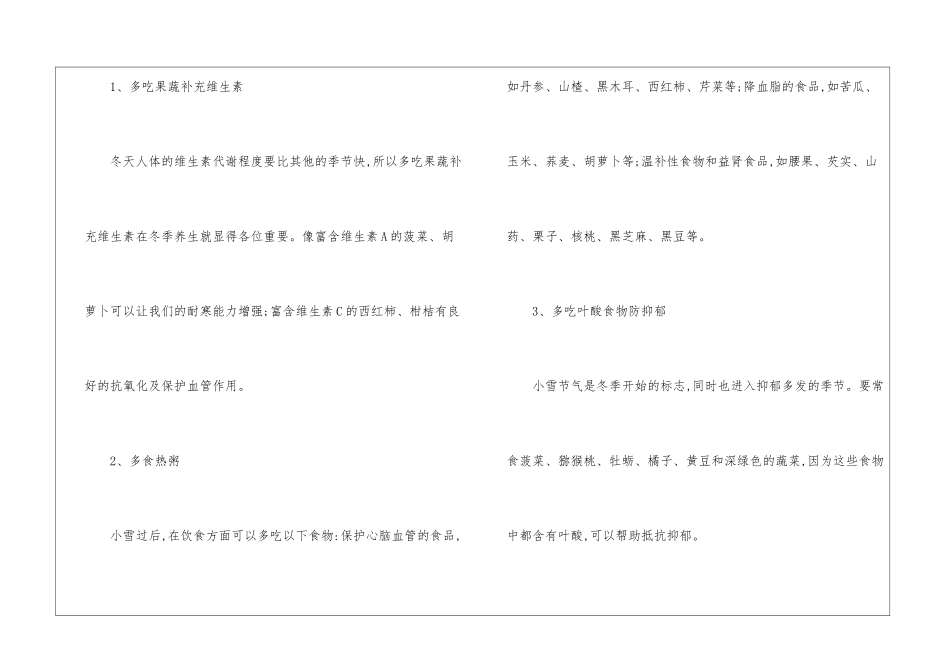 1、多吃果蔬补充维生素

冬天人体的维生素代谢程度要比其他的季节快,所以多吃果蔬补充维生素在冬季养生就显得各位重要。像富含维生素A的菠菜、胡萝卜可以让我们的耐寒能力增强;富含维生素C的西红柿、柑桔有良好的抗氧化及保护血管作用。

2、多食热粥

小雪过后,在饮食方面可以多吃以下食物:保护心脑血管的食品,如丹参、山楂、黑木耳、西红柿、芹菜等;降血脂的食品,如苦瓜、玉米、荞麦、胡萝卜等;温补性食物和益肾食品,如腰果、芡实、山药、栗子、核桃、黑芝麻、黑豆等。

3、多吃叶酸食物防抑郁

小雪节气是冬季开始的标志,同时也进入抑郁多发的季节。要常食菠菜、猕猴桃、牡蛎、橘子、黄豆和深绿色的蔬菜,因为这些食物中都含有叶酸,可以帮助抵抗抑郁。